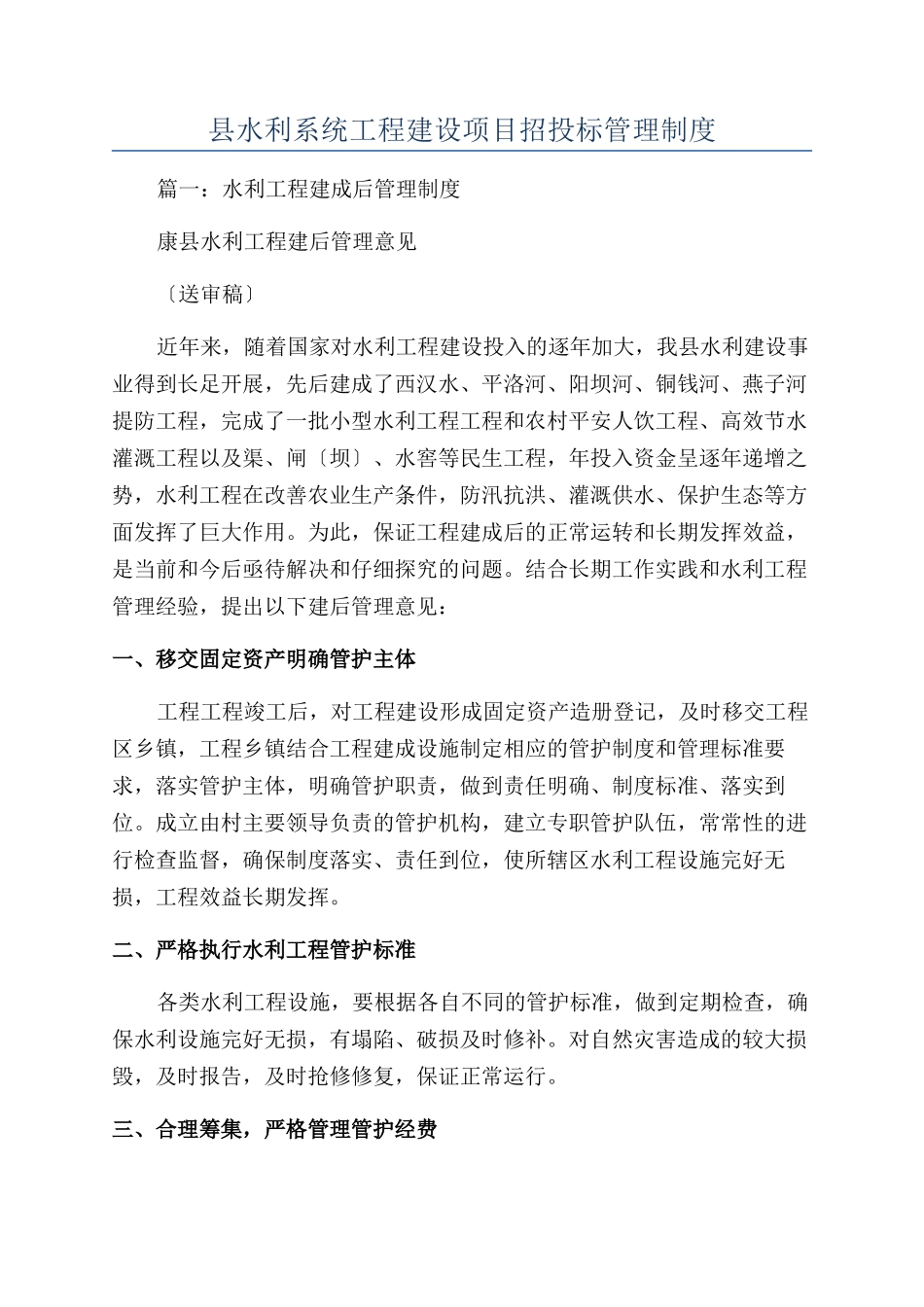 县水利系统工程建设项目招投标管理制度

篇一：水利工程建成后管理制度

康县水利工程建后管理意见

〔送审稿〕

近年来，随着国家对水利工程建设投入的逐年加大，我县水利建设事业得到长足开展，先后建成了西汉水、平洛河、阳坝河、铜钱河、燕子河提防工程，完成了一批小型水利工程工程和农村平安人饮工程、高效节水灌溉工程以及渠、闸〔坝〕、水窖等民生工程，年投入资金呈逐年递增之势，水利工程在改善农业生产条件，防汛抗洪、灌溉供水、保护生态等方面发挥了巨大作用。为此，保证工程建成后的正常运转和长期发挥效益，是当前和今后亟待解决和仔细探究的问题。结合长期工作实践和水利工程管理经验，提出以下建后管理意见：

一、移交固定资产明确管护主体

工程工程竣工后，对工程建设形成固定资产造册登记，及时移交工程区乡镇，工程乡镇结合工程建成设施制定相应的管护制度和管理标准要求，落实管护主体，明确管护职责，做到责任明确、制度标准、落实到位。成立由村主要领导负责的管护机构，建立专职管护队伍，常常性的进行检查监督，确保制度落实、责任到位，使所辖区水利工程设施完好无损，工程效益长期发挥。

二、严格执行水利工程管护标准

各类水利工程设施，要根据各自不同的管护标准，做到定期检查，确保水利设施完好无损，有塌陷、破损及时修补。对自然灾害造成的较大损毁，及时报告，及时抢修修复，保证正常运行。

三、合理筹集，严格管理管护经费